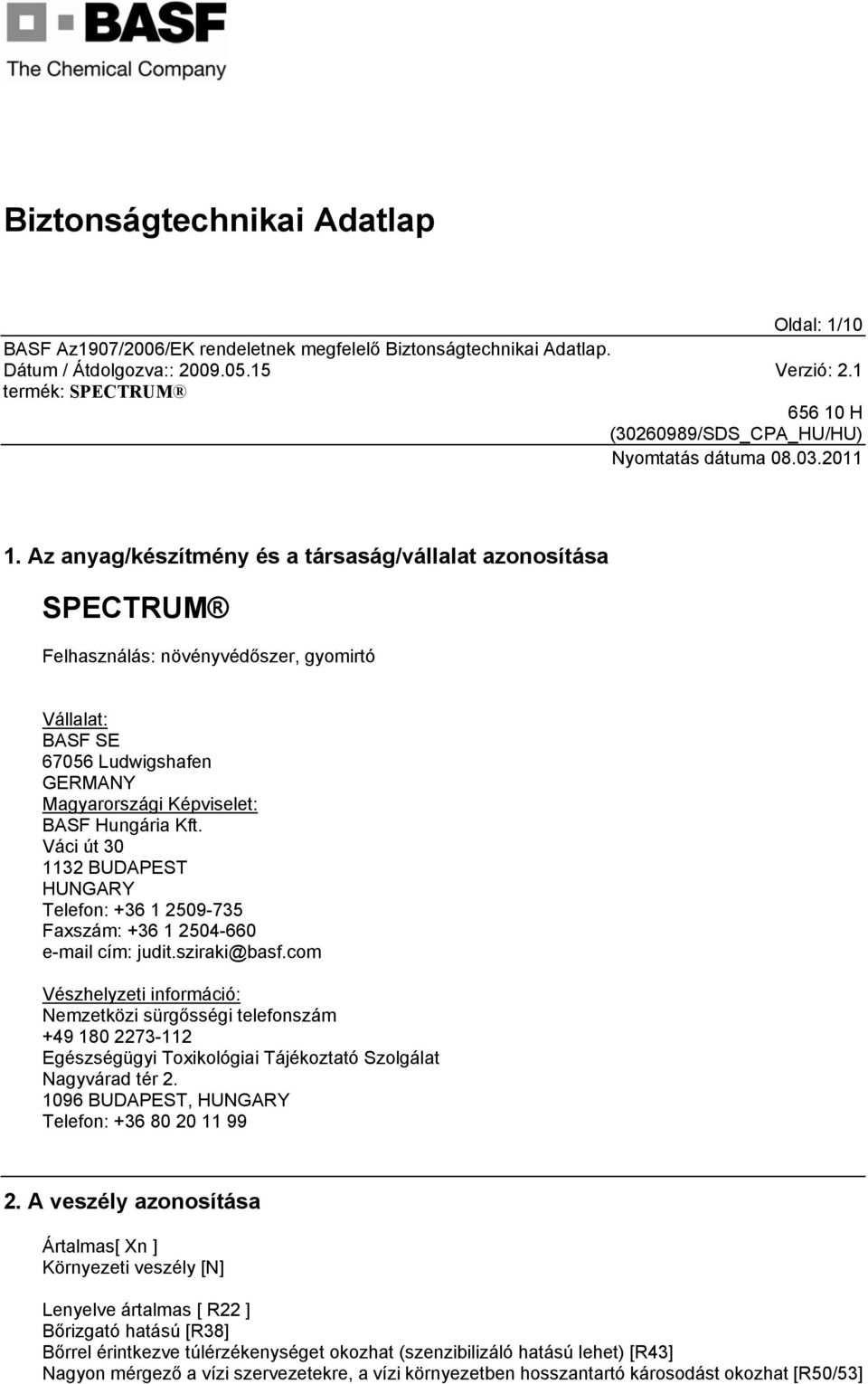 BASF
The Chemical Company

Biztonságtechnikai Adatlap

Oldal: 1/10
BASF Az1907/2006/EK rendeletnek megfelelő Biztonságtechnikai Adatlap.
Dátum / Átdolgozva:: 2009.05.15
Verzió: 2.1
termék: SPECTRUM®
656 10 H
(30260989/SDS_CPA_HU/HU)
Nyomtatás dátuma 08.03.2011

1. Az anyag/készítmény és a társaság/vállalat azonosítása

SPECTRUM®

Felhasználás: növényvédőszer, gyomirtó

Vállalat:
BASF SE
67056 Ludwigshafen
GERMANY
Magyarországi Képviselet:
BASF Hungária Kft.
Váci út 30
1132 BUDAPEST
HUNGARY
Telefon: +36 1 2509-735
Faxszám: +36 1 2504-660
e-mail cím: judit.sziraki@basf.com

Vészhelyzeti információ:
Nemzetközi sürgősségi telefonszám
+49 180 2273-112
Egészségügyi Toxikológiai Tájékoztató Szolgálat
Nagyvárad tér 2.
1096 BUDAPEST, HUNGARY
Telefon: +36 80 20 11 99

2. A veszély azonosítása

Ártalmas[ Xn ]
Környezeti veszély [N]

Lenyelve ártalmas [ R22 ]
Bőrizgató hatású [R38]
Bőrrel érintkezve túlérzékenységet okozhat (szenzibilizáló hatású lehet) [R43]
Nagyon mérgező a vízi szervezetekre, a vízi környezetben hosszantartó károsodást okozhat [R50/53]